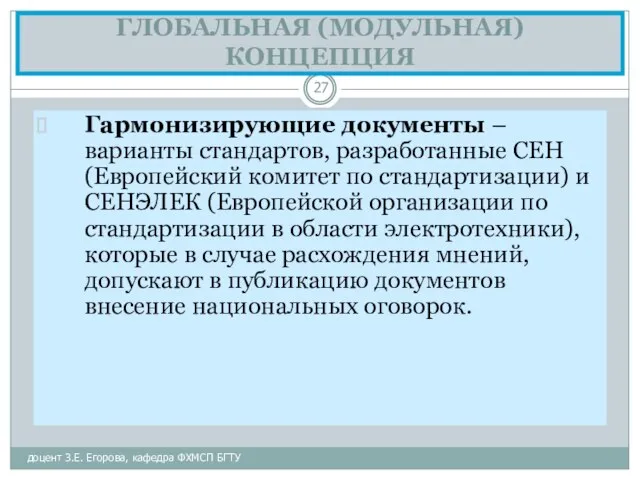 ГЛОБАЛЬНАЯ (МОДУЛЬНАЯ) КОНЦЕПЦИЯ

27

Гармонизирующие документы – варианты стандартов, разработанные СЕН (Европейский комитет по стандартизации) и СЕНЭЛЕК (Европейской организации по стандартизации в области электротехники), которые в случае расхождения мнений, допускают в публикацию документов внесение национальных оговорок.

доцент З.Е. Егорова, кафедра ФХМСП БГТУ